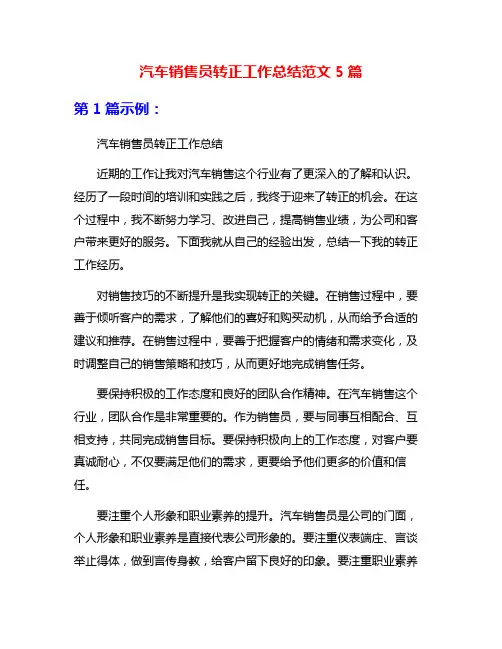 汽车销售员转正工作总结范文 5 篇

第 1 篇示例：

汽车销售员转正工作总结

近期的工作让我对汽车销售这个行业有了更深入的了解和认识。经历了一段时间的培训和实践之后，我终于迎来了转正的机会。在这个过程中，我不断努力学习、改进自己，提高销售业绩，为公司和客户带来更好的服务。下面我就从自己的经验出发，总结一下我的转正工作经历。

对销售技巧的不断提升是我实现转正的关键。在销售过程中，要善于倾听客户的需求，了解他们的喜好和购买动机，从而给予合适的建议和推荐。在销售过程中，要善于把握客户的情绪和需求变化，及时调整自己的销售策略和技巧，从而更好地完成销售任务。

要保持积极的工作态度和良好的团队合作精神。在汽车销售这个行业，团队合作是非常重要的。作为销售员，要与同事互相配合、互相支持，共同完成销售目标。要保持积极向上的工作态度，对客户要真诚耐心，不仅要满足他们的需求，更要给予他们更多的价值和信任。

要注重个人形象和职业素养的提升。汽车销售员是公司的门面，个人形象和职业素养是直接代表公司形象的。要注重仪表端庄、言谈举止得体，做到言传身教，给客户留下良好的印象。要注重职业素养